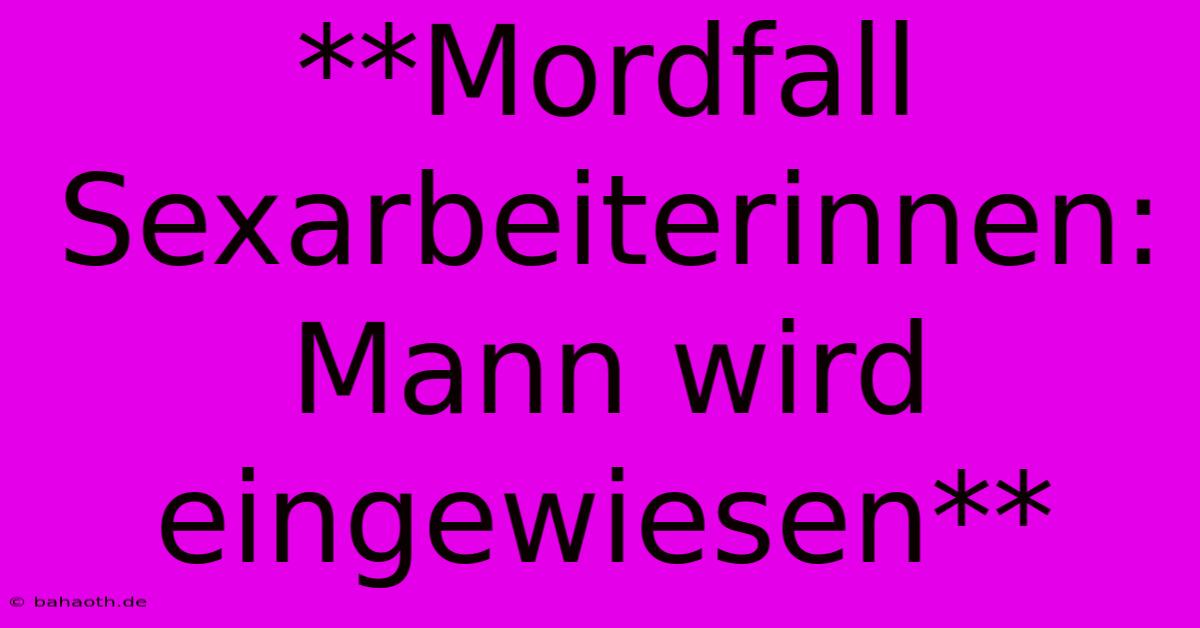 **Mordfall Sexarbeiterinnen: Mann wird eingewiesen**

© bahaoth.de